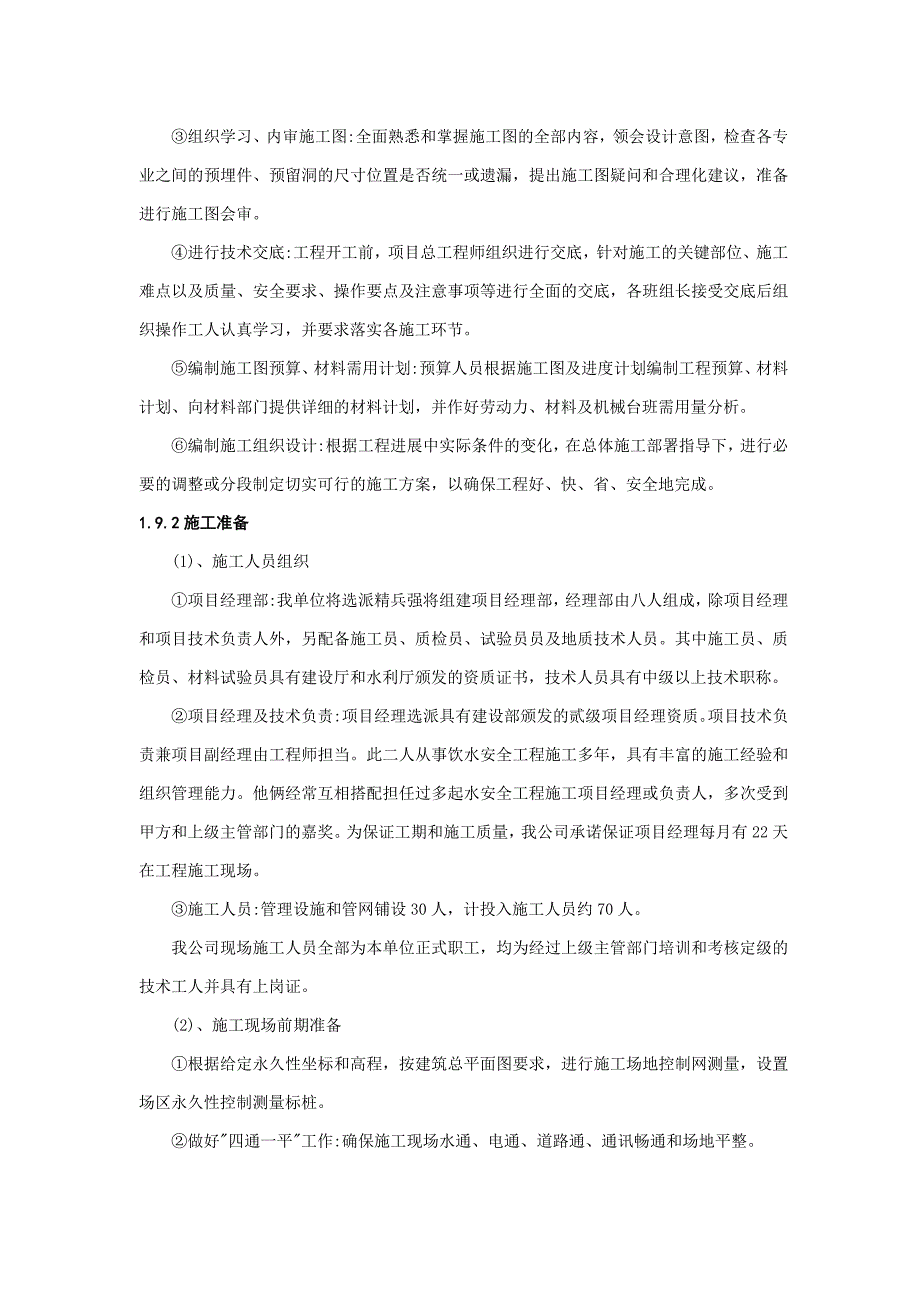 ③组织学习、内审施工图:全面熟悉和掌握施工图的全部内容，领会设计意图，检查各专业之间的预埋件、预留洞的尺寸位置是否统一或遗漏，提出施工图疑问和合理化建议，准备进行施工图会审。

④进行技术交底:工程开工前，项目总工程师组织进行交底，针对施工的关键部位、施工难点以及质量、安全要求、操作要点及注意事项等进行全面的交底，各班组长接受交底后组织操作工人认真学习，并要求落实各施工环节。

⑤编制施工图预算、材料需用计划:预算人员根据施工图及进度计划编制工程预算、材料计划、向材料部门提供详细的材料计划，并作好劳动力、材料及机械台班需用量分析。

⑥编制施工组织设计:根据工程进展中实际条件的变化，在总体施工部署指导下，进行必要的调整或分段制定切实可行的施工方案，以确保工程好、快、省、安全地完成。

1.9.2 施工准备

(1)、施工人员组织

①项目经理部:我单位将选派精兵强将组建项目经理部，经理部由八人组成，除项目经理和项目技术负责人外，另配备施工员、质检员、试验员员及地质技术人员。其中施工员、质检员、材料试验员具有建设厅和水利厅颁发的资质证书，技术人员具有中级以上技术职称。

②项目经理及技术负责:项目经理选派具有建设部颁发的贰级项目经理资质。项目技术负责兼项目副经理由工程师担当。此二人从事饮水安全工程施工多年，具有丰富的施工经验和组织管理能力。他俩经常互相搭配担任过多起水安全工程施工项目经理或负责人，多次受到甲方和上级主管部门的嘉奖。为保证工期和施工质量，我公司承诺保证项目经理每月有 22 天在工程施工现场。

③施工人员:管理设施和管网铺设 30 人，计投入施工人员约 70 人。

我公司现场施工人员全部为本单位正式职工，均为经过上级主管部门培训和考核定级的技术工人并具有上岗证。

(2)、施工现场前期准备

①根据给定永久性坐标和高程，按建筑总平面图要求，进行施工场地控制网测量，设置场区永久性控制测量标桩。

②做好"四通一平"工作:确保施工现场水通、电通、道路通、通讯畅通和场地平整。